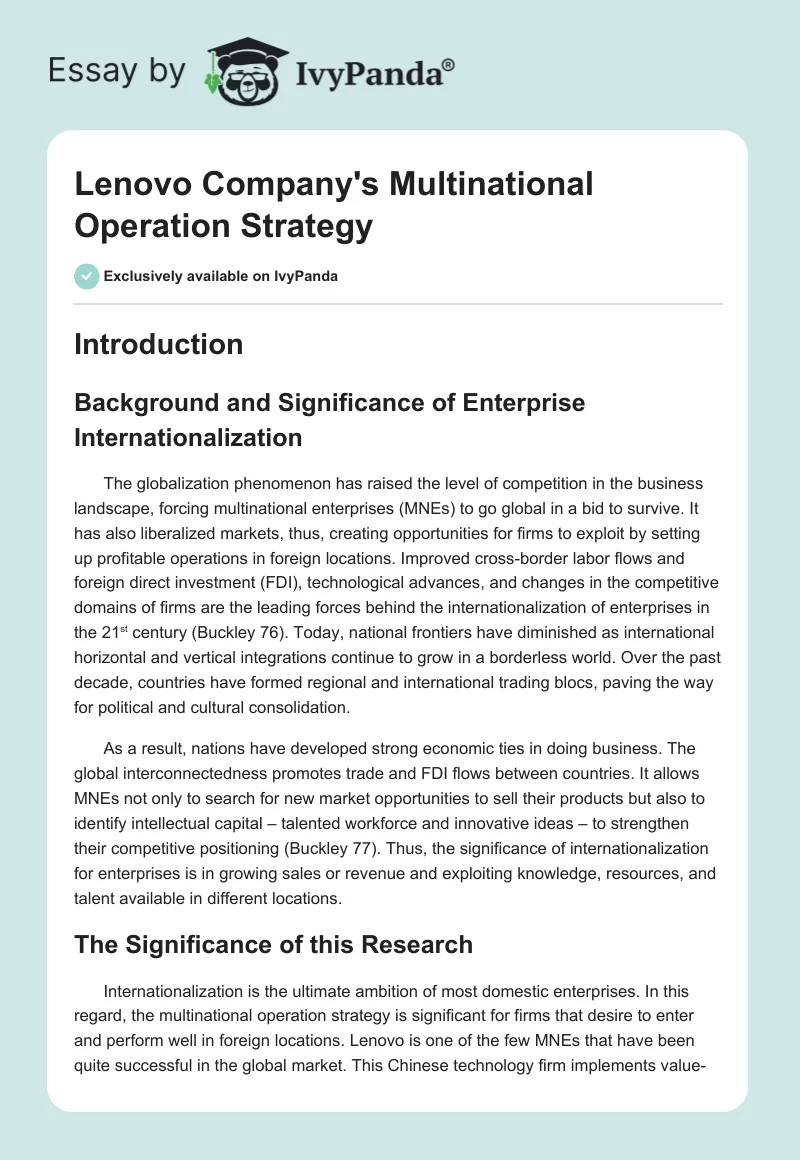 Essay by IvyPanda®

Lenovo Company's Multinational Operation Strategy

Exclusively available on IvyPanda

Introduction

Background and Significance of Enterprise Internationalization

The globalization phenomenon has raised the level of competition in the business landscape, forcing multinational enterprises (MNEs) to go global in a bid to survive. It has also liberalized markets, thus, creating opportunities for firms to exploit by setting up profitable operations in foreign locations. Improved cross-border labor flows and foreign direct investment (FDI), technological advances, and changes in the competitive domains of firms are the leading forces behind the internationalization of enterprises in the 21$^{st}$ century (Buckley 76). Today, national frontiers have diminished as international horizontal and vertical integrations continue to grow in a borderless world. Over the past decade, countries have formed regional and international trading blocs, paving the way for political and cultural consolidation.

As a result, nations have developed strong economic ties in doing business. The global interconnectedness promotes trade and FDI flows between countries. It allows MNEs not only to search for new market opportunities to sell their products but also to identify intellectual capital – talented workforce and innovative ideas – to strengthen their competitive positioning (Buckley 77). Thus, the significance of internationalization for enterprises is in growing sales or revenue and exploiting knowledge, resources, and talent available in different locations.

The Significance of this Research

Internationalization is the ultimate ambition of most domestic enterprises. In this regard, the multinational operation strategy is significant for firms that desire to enter and perform well in foreign locations. Lenovo is one of the few MNEs that have been quite successful in the global market. This Chinese technology firm implements value-